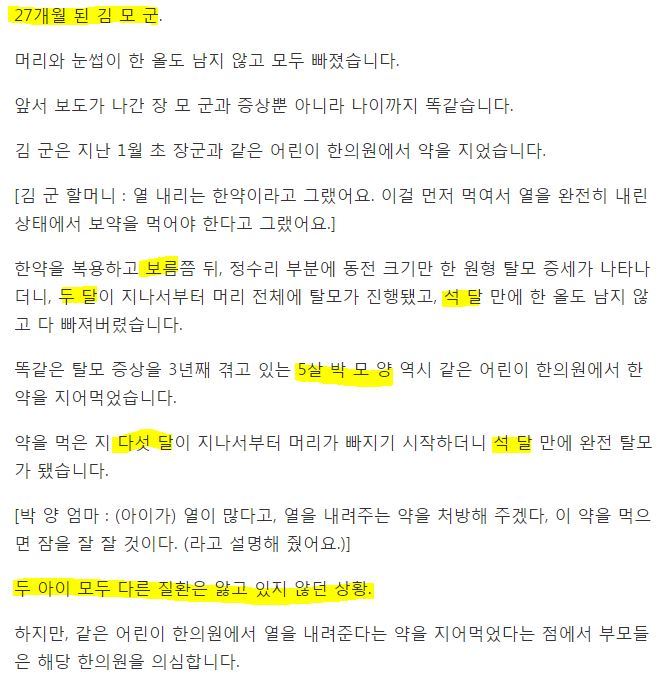 27개월 된 김 모 군.

머리와 눈썹이 한 올도 남지 않고 모두 빠졌습니다.

앞서 보도가 나간 장 모 군과 증상뿐 아니라 나이까지 똑같습니다.

김 군은 지난 1월 초 장군과 같은 어린이 한의원에서 약을 지었습니다.

[김 군 할머니 : 열 내리는 한약이라고 그랬어요. 이걸 먼저 먹여서 열을 완전히 내린 상태에서 보약을 먹어야 한다고 그랬어요.]

한약을 복용하고 보름쯤 뒤, 정수리 부분에 동전 크기만 한 원형 탈모 증세가 나타나더니, 두 달이 지나서부터 머리 전체에 탈모가 진행됐고, 석 달 만에 한 올도 남지 않고 다 빠져버렸습니다.

똑같은 탈모 증상을 3년째 겪고 있는 5살 박 모 양 역시 같은 어린이 한의원에서 한약을 지어먹었습니다.

약을 먹은 지 다섯 달이 지나서부터 머리가 빠지기 시작하더니 석 달 만에 완전 탈모가 됐습니다.

[박 양 엄마 : (아이가) 열이 많다고, 열을 내려주는 약을 처방해 주겠다, 이 약을 먹으면 잠을 잘 잘 것이다. (라고 설명해 줬어요.)]

두 아이 모두 다른 질환은 앓고 있지 않던 상황.

하지만, 같은 어린이 한의원에서 열을 내려준다는 약을 지어먹었다는 점에서 부모들은 해당 한의원을 의심합니다.